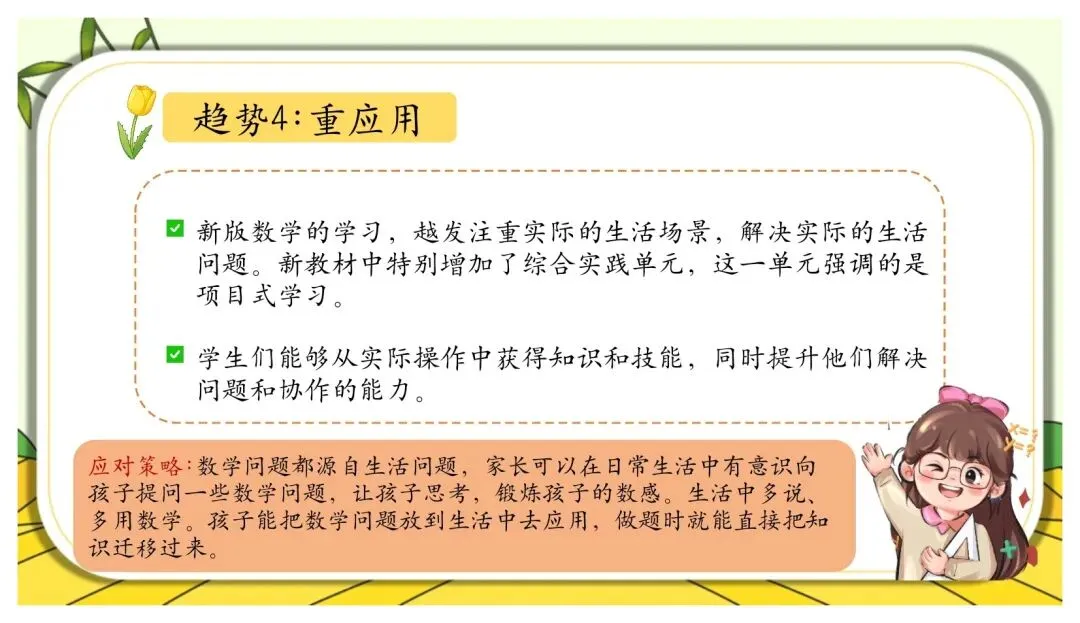 趋势4:重应用

☑ 新版数学的学习，越发注重实际的生活场景，解决实际的生活问题。新教材中特别增加了综合实践单元，这一单元强调的是项目式学习。

☑ 学生们能够从实际操作中获得知识和技能，同时提升他们解决问题和协作的能力。

应对策略:数学问题都源自生活问题，家长可以在日常生活中有意识向孩子提问一些数学问题，让孩子思考，锻炼孩子的数感。生活中多说、多用数学。孩子能把数学问题放到生活中去应用，做题时就能直接把知识迁移过来。